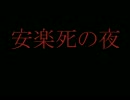 安楽死の夜